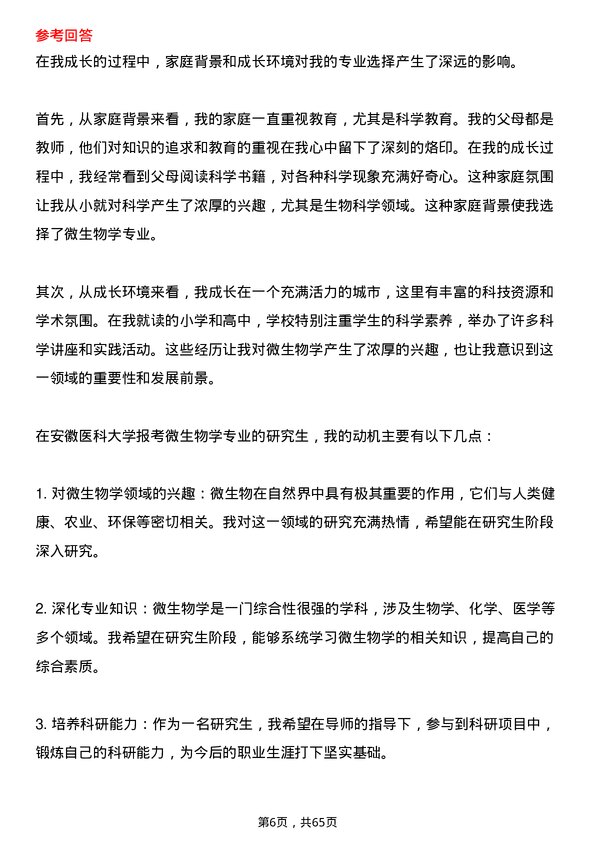 参考回答

在我成长的过程中，家庭背景和成长环境对我的专业选择产生了深远的影响。

首先，从家庭背景来看，我的家庭一直重视教育，尤其是科学教育。我的父母都是教师，他们对知识的追求和教育的重视在我心中留下了深刻的烙印。在我的成长过程中，我经常看到父母阅读科学书籍，对各种科学现象充满好奇心。这种家庭氛围让我从小就对科学产生了浓厚的兴趣，尤其是生物科学领域。这种家庭背景使我选择了微生物学专业。

其次，从成长环境来看，我成长在一个充满活力的城市，这里有丰富的科技资源和学术氛围。在我就读的小学和高中，学校特别注重学生的科学素养，举办了许多科学讲座和实践活动。这些经历让我对微生物学产生了浓厚的兴趣，也让我意识到这一领域的重要性和发展前景。

在安徽医科大学报考微生物学专业的研究生，我的动机主要有以下几点：

1. 对微生物学领域的兴趣：微生物在自然界中具有极其重要的作用，它们与人类健康、农业、环保等密切相关。我对这一领域的研究充满热情，希望能在研究生阶段深入研究。

2. 深化专业知识：微生物学是一门综合性很强的学科，涉及生物学、化学、医学等多个领域。我希望在研究生阶段，能够系统学习微生物学的相关知识，提高自己的综合素质。

3. 培养科研能力：作为一名研究生，我希望在导师的指导下，参与到科研项目中，锻炼自己的科研能力，为今后的职业生涯打下坚实基础。

第6页，共65页